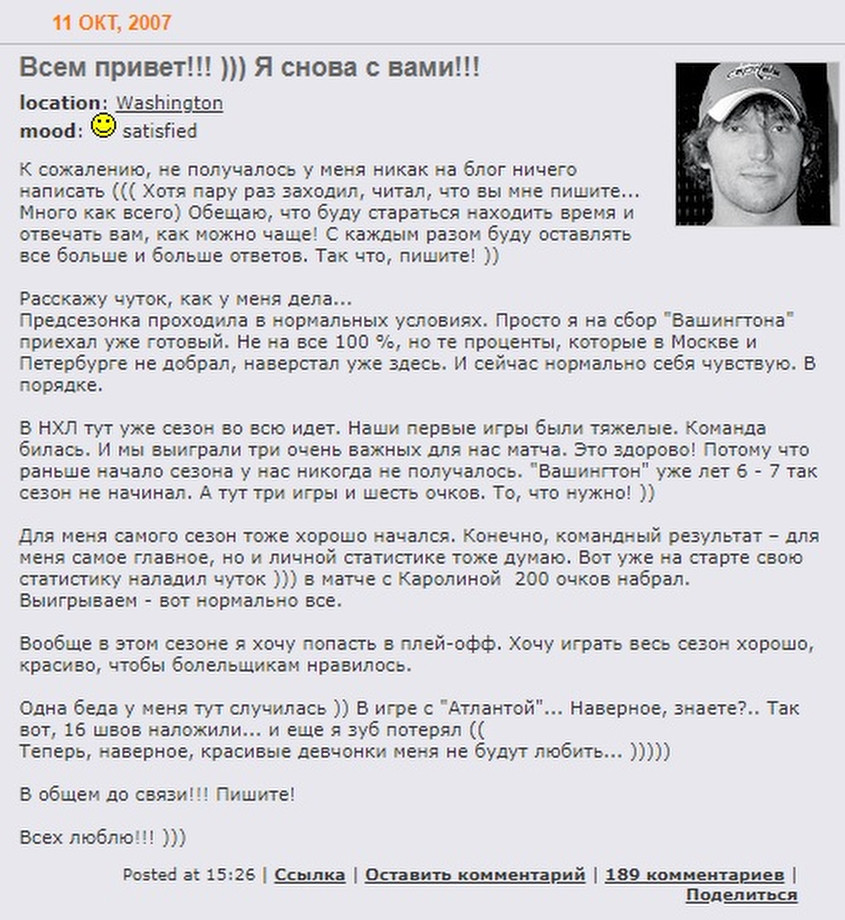 11 ОКТ, 2007

Всем привет!!! ))) Я снова с вами!!!

location: Washington
mood: satisfied

К сожалению, не получалось у меня никак на блог ничего написать ((( Хотя пару раз заходил, читал, что вы мне пишите... Много как всего) Обещаю, что буду стараться находить время и отвечать вам, как можно чаще! С каждым разом буду оставлять все больше и больше ответов. Так что, пишите! ))

Расскажу чуток, как у меня дела...
Предсезонка проходила в нормальных условиях. Просто я на сбор "Вашингтона" приехал уже готовый. Не на все 100 %, но те проценты, которые в Москве и Петербурге не добрал, наверстал уже здесь. И сейчас нормально себя чувствую. В порядке.

В НХЛ тут уже сезон во всю идет. Наши первые игры были тяжелые. Команда билась. И мы выиграли три очень важных для нас матча. Это здорово! Потому что раньше начало сезона у нас никогда не получалось. "Вашингтон" уже лет 6 - 7 так сезон не начинал. А тут три игры и шесть очков. То, что нужно! ))

Для меня самого сезон тоже хорошо начался. Конечно, командный результат – для меня самое главное, но и личной статистике тоже думаю. Вот уже на старте свою статистику наладил чуток ))) в матче с Каролиной 200 очков набрал. Выигрываем - вот нормально все.

Вообще в этом сезоне я хочу попасть в плей-офф. Хочу играть весь сезон хорошо, красиво, чтобы болельщикам нравилось.

Одна беда у меня тут случилась )) В игре с "Атлантой"... Наверное, знаете?.. Так вот, 16 швов наложили... и еще я зуб потерял ((
Теперь, наверное, красивые девчонки меня не будут любить... )))))

В общем до связи!!! Пишите!

Всех люблю!!! )))

Posted at 15:26 | Ссылка | Оставить комментарий | 189 комментариев | Поделиться